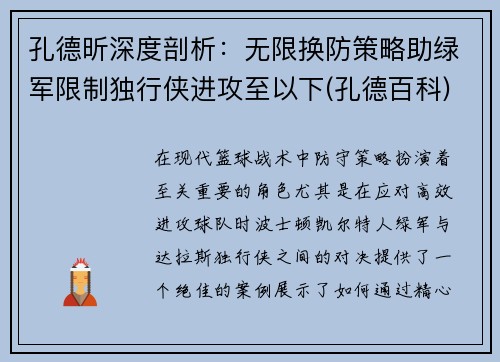 孔德昕深度剖析：无限换防策略助绿军限制独行侠进攻至以下(孔德百科)

在现代篮球战术中防守策略扮演着至关重要的角色尤其是在应对高效进攻球队时波士顿凯尔特人绿军与达拉斯独行侠之间的对决提供了一个绝佳的案例展示了如何通过精心